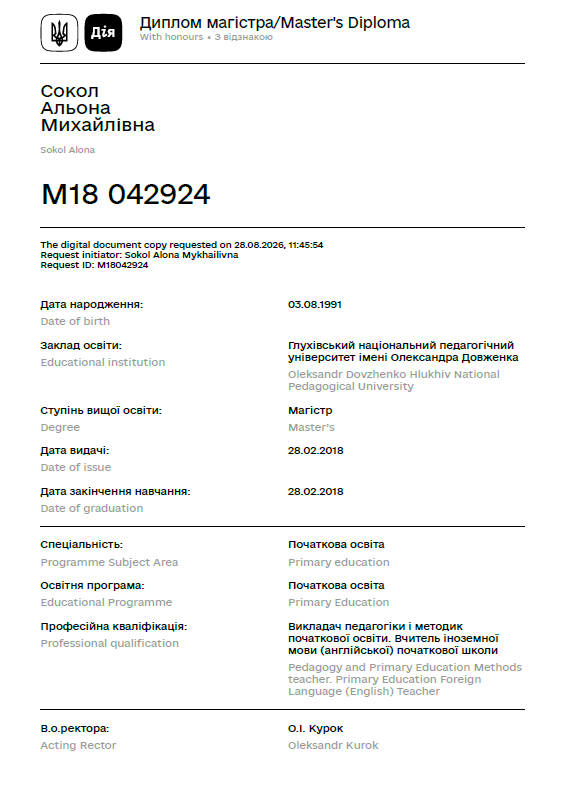 Дія

Диплом магістра/Master's Diploma
With honours • З відзнакою

Сокол
Альона
Михайлівна

Sokol Alona

M18 042924

The digital document copy requested on 28.08.2026, 11:45:54
Request initiator: Sokol Alona Mykhailivna
Request ID: M18042924

Дата народження:
Date of birth
03.08.1991

Заклад освіти:
Educational institution
Глухівський національний педагогічний університет імені Олександра Довженка
Oleksandr Dovzhenko Hlukhiv National Pedagogical University

Ступінь вищої освіти:
Degree
Магістр
Master's

Дата видачі:
Date of issue
28.02.2018

Дата закінчення навчання:
Date of graduation
28.02.2018

Спеціальність:
Programme Subject Area
Початкова освіта
Primary education

Освітня програма:
Educational Programme
Початкова освіта
Primary Education

Професійна кваліфікація:
Professional qualification
Викладач педагогіки і методик початкової освіти. Вчитель іноземної мови (англійської) початкової школи
Pedagogy and Primary Education Methods teacher. Primary Education Foreign Language (English) Teacher

В.о.ректора:
Acting Rector
О.І. Курок
Oleksandr Kurok